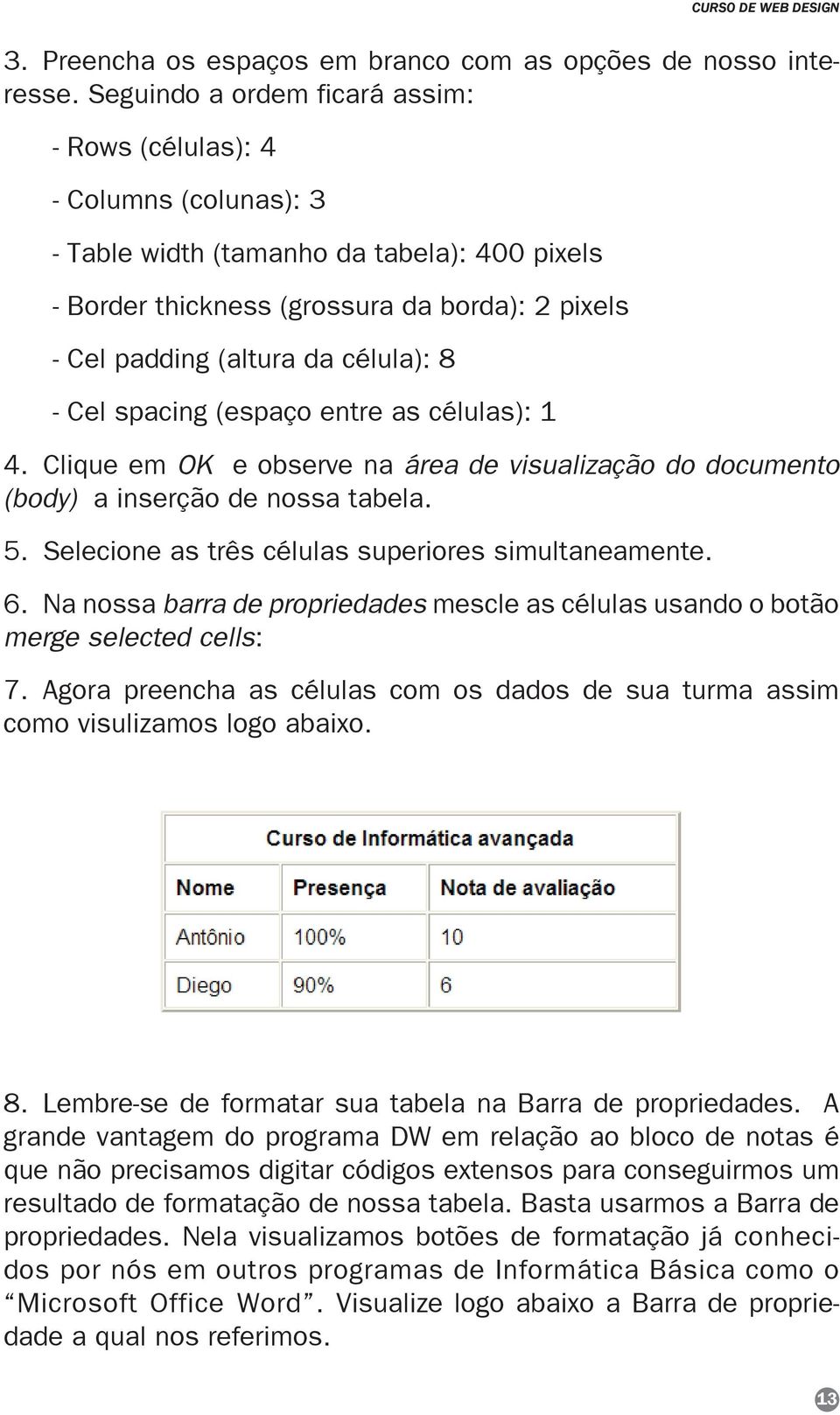 CURSO DE WEB DESIGN

3. Preencha os espaços em branco com as opções de nosso interesse. Seguindo a ordem ficará assim:

- Rows (células): 4

- Columns (colunas): 3

- Table width (tamanho da tabela): 400 pixels

- Border thickness (grossura da borda): 2 pixels

- Cel padding (altura da célula): 8

- Cel spacing (espaço entre as células): 1

4. Clique em OK e observe na área de visualização do documento (body) a inserção de nossa tabela.

5. Selecione as três células superiores simultaneamente.

6. Na nossa barra de propriedades mescle as células usando o botão merge selected cells:

7. Agora preencha as células com os dados de sua turma assim como visulizamos logo abaixo.

| Curso de Informática avançada | | |
|---|---|---|
| Nome | Presença | Nota de avaliação |
| Antônio | 100% | 10 |
| Diego | 90% | 6 |

8. Lembre-se de formatar sua tabela na Barra de propriedades. A grande vantagem do programa DW em relação ao bloco de notas é que não precisamos digitar códigos extensos para conseguirmos um resultado de formatação de nossa tabela. Basta usarmos a Barra de propriedades. Nela visualizamos botões de formatação já conhecidos por nós em outros programas de Informática Básica como o “Microsoft Office Word”. Visualize logo abaixo a Barra de propriedade a qual nos referimos.

13